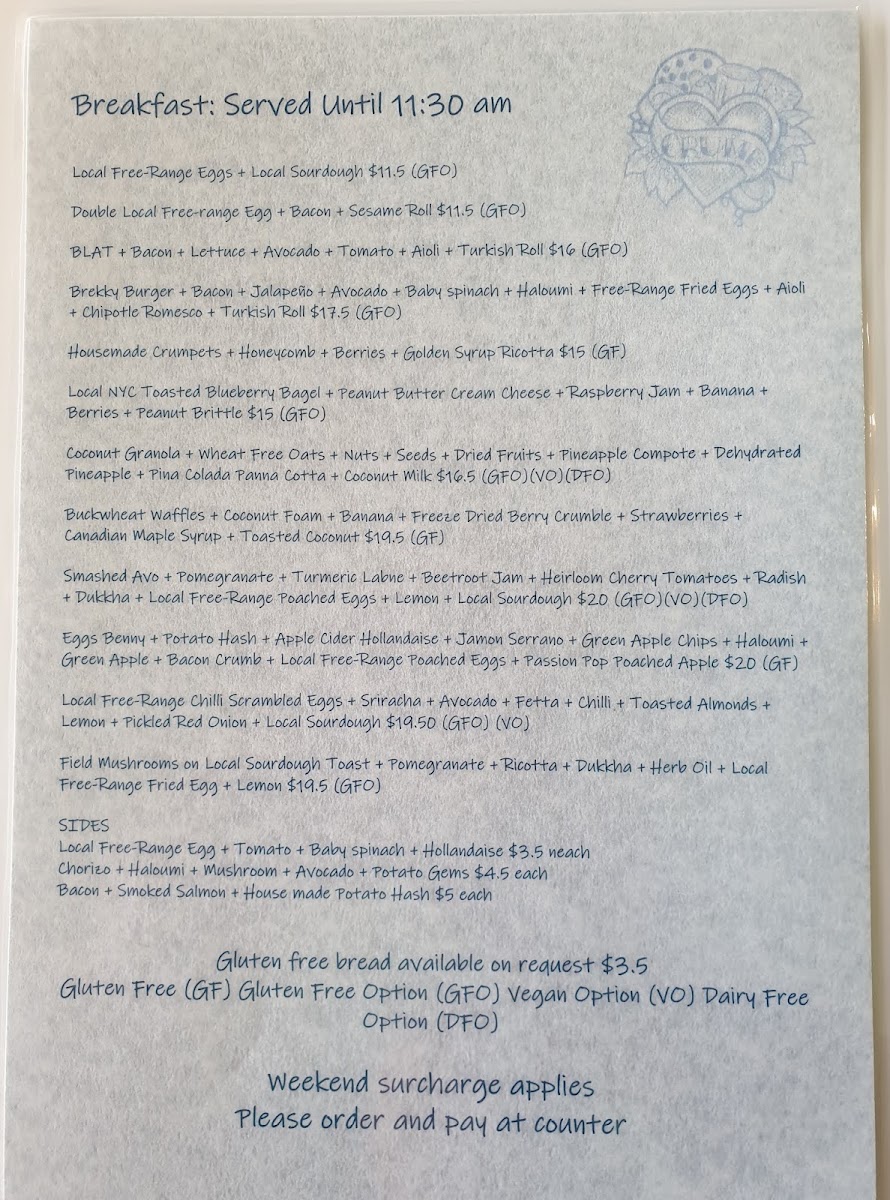 Breakfast: Served Until 11:30 am

CRUMB

Local Free-Range Eggs + Local Sourdough $11.5 (GFO)

Double Local Free-range Egg + Bacon + Sesame Roll $11.5 (GFO)

BLAT + Bacon + Lettuce + Avocado + Tomato + Aioli + Turkish Roll $16 (GFO)

Brekky Burger + Bacon + Jalapeño + Avocado + Baby spinach + Haloumi + Free-Range Fried Eggs + Aioli + Chipotle Romesco + Turkish Roll $17.5 (GFO)

Housemade Crumpets + Honeycomb + Berries + Golden Syrup Ricotta $15 (GF)

Local NYC Toasted Blueberry Bagel + Peanut Butter Cream Cheese + Raspberry Jam + Banana + Berries + Peanut Brittle $15 (GFO)

Coconut Granola + Wheat Free Oats + Nuts + Seeds + Dried Fruits + Pineapple Compote + Dehydrated Pineapple + Pina Colada Panna Cotta + Coconut Milk $16.5 (GFO)(VO)(DFO)

Buckwheat Waffles + Coconut Foam + Banana + Freeze Dried Berry Crumble + Strawberries + Canadian Maple Syrup + Toasted Coconut $19.5 (GF)

Smashed Avo + Pomegranate + Turmeric Labne + Beetroot Jam + Heirloom Cherry Tomatoes + Radish + Dukkha + Local Free-Range Poached Eggs + Lemon + Local Sourdough $20 (GFO)(VO)(DFO)

Eggs Benny + Potato Hash + Apple Cider Hollandaise + Jamon Serrano + Green Apple Chips + Haloumi + Green Apple + Bacon Crumb + Local Free-Range Poached Eggs + Passion Pop Poached Apple $20 (GF)

Local Free-Range Chilli Scrambled Eggs + Sriracha + Avocado + Fetta + Chilli + Toasted Almonds + Lemon + Pickled Red Onion + Local Sourdough $19.50 (GFO) (VO)

Field Mushrooms on Local Sourdough Toast + Pomegranate + Ricotta + Dukkha + Herb Oil + Local Free-Range Fried Egg + Lemon $19.5 (GFO)

SIDES
Local Free-Range Egg + Tomato + Baby spinach + Hollandaise $3.5 neach
Chorizo + Haloumi + Mushroom + Avocado + Potato Gems $4.5 each
Bacon + Smoked Salmon + House made Potato Hash $5 each

Gluten free bread available on request $3.5
Gluten Free (GF) Gluten Free Option (GFO) Vegan Option (VO) Dairy Free Option (DFO)

Weekend surcharge applies
Please order and pay at counter